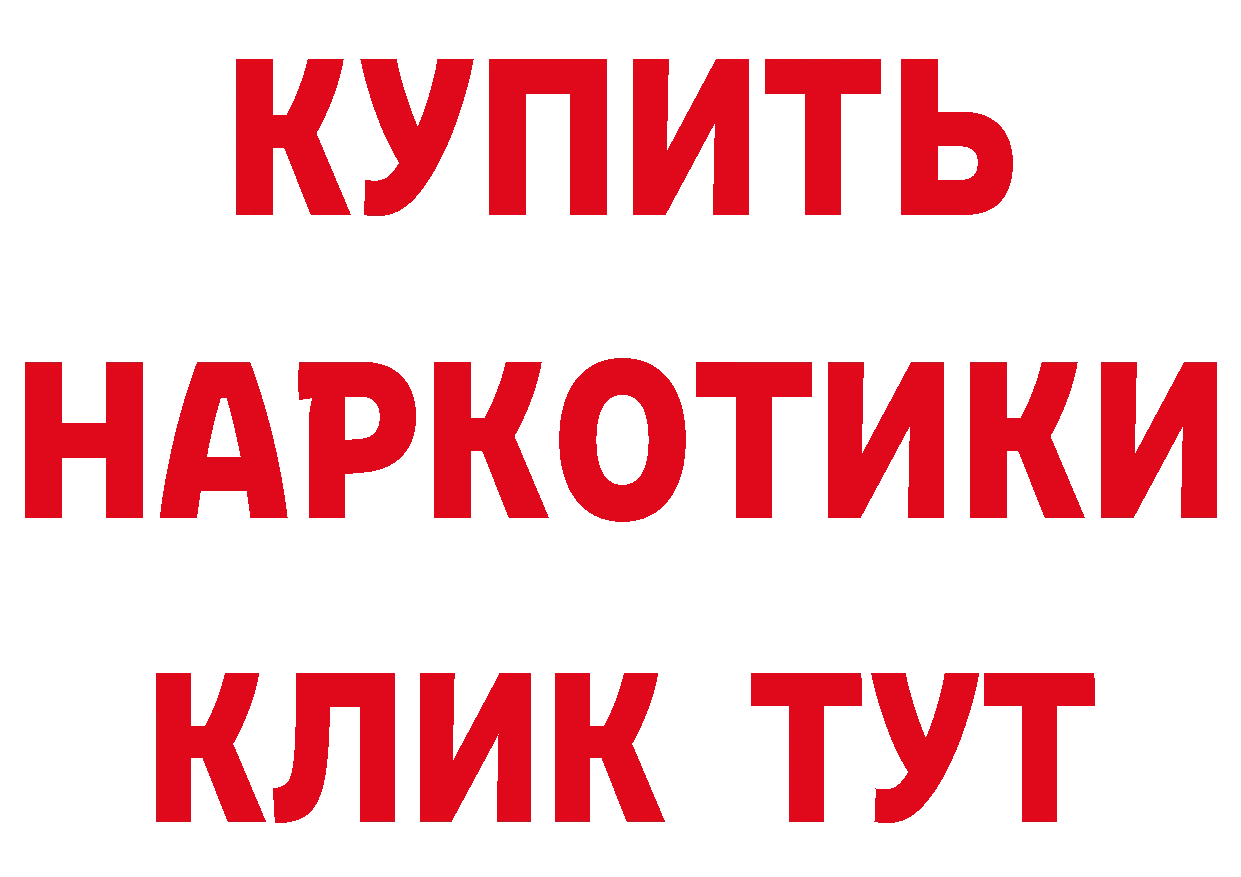 КУПИТЬ
НАРКОТИКИ
КЛИК ТУТ